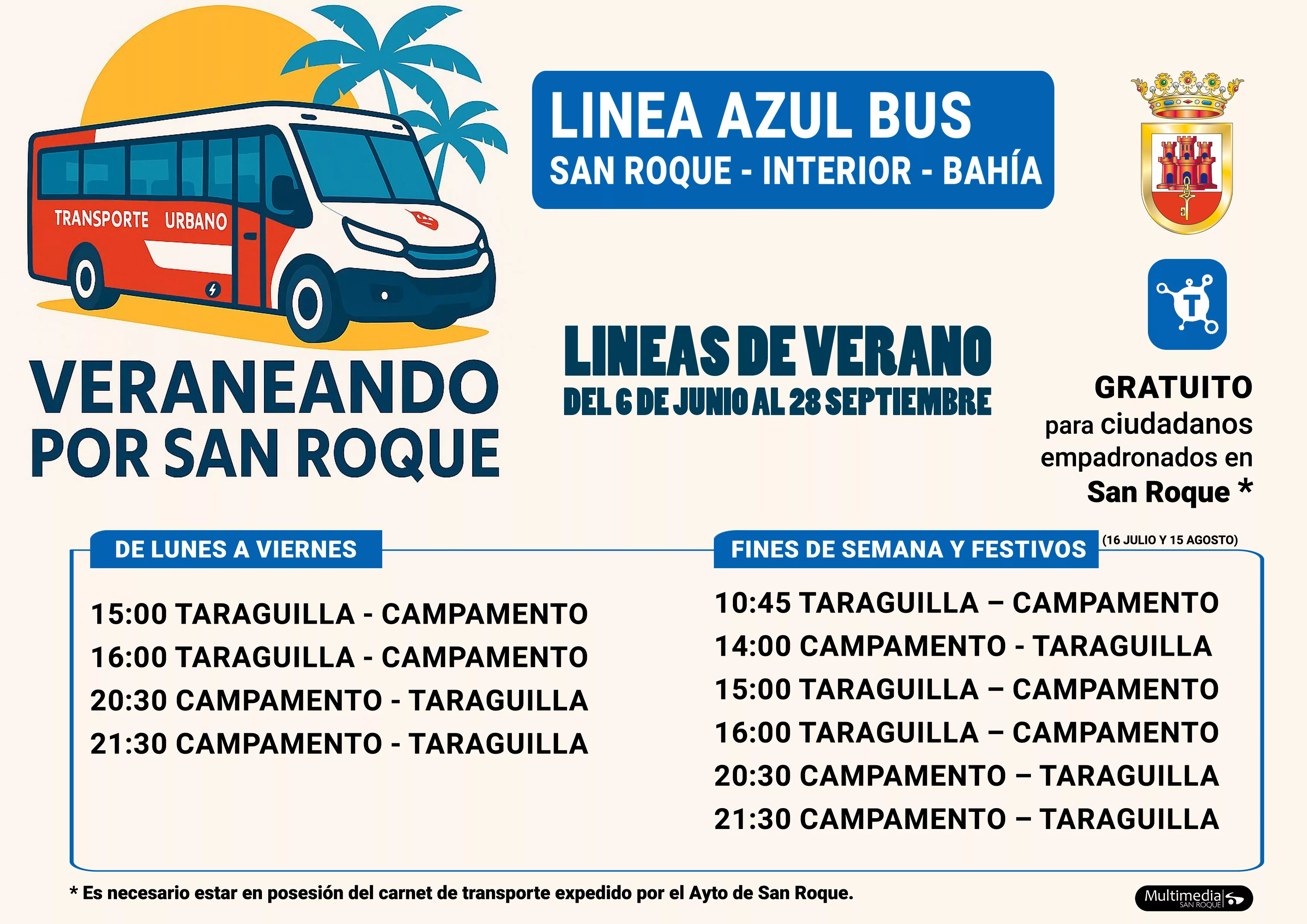 TRANSPORTE URBANO

VERANEANDO POR SAN ROQUE

LINEA AZUL BUS
SAN ROQUE - INTERIOR - BAHÍA

LINEAS DE VERANO
DEL 6 DE JUNIO AL 28 SEPTIEMBRE

T

GRATUITO
para ciudadanos empadronados en San Roque *

DE LUNES A VIERNES

15:00 TARAGUILLA - CAMPAMENTO
16:00 TARAGUILLA - CAMPAMENTO
20:30 CAMPAMENTO - TARAGUILLA
21:30 CAMPAMENTO - TARAGUILLA

FINES DE SEMANA Y FESTIVOS (16 JULIO Y 15 AGOSTO)

10:45 TARAGUILLA – CAMPAMENTO
14:00 CAMPAMENTO - TARAGUILLA
15:00 TARAGUILLA – CAMPAMENTO
16:00 TARAGUILLA – CAMPAMENTO
20:30 CAMPAMENTO – TARAGUILLA
21:30 CAMPAMENTO – TARAGUILLA

* Es necesario estar en posesión del carnet de transporte expedido por el Ayto de San Roque.

Multimedia SAN ROQUE